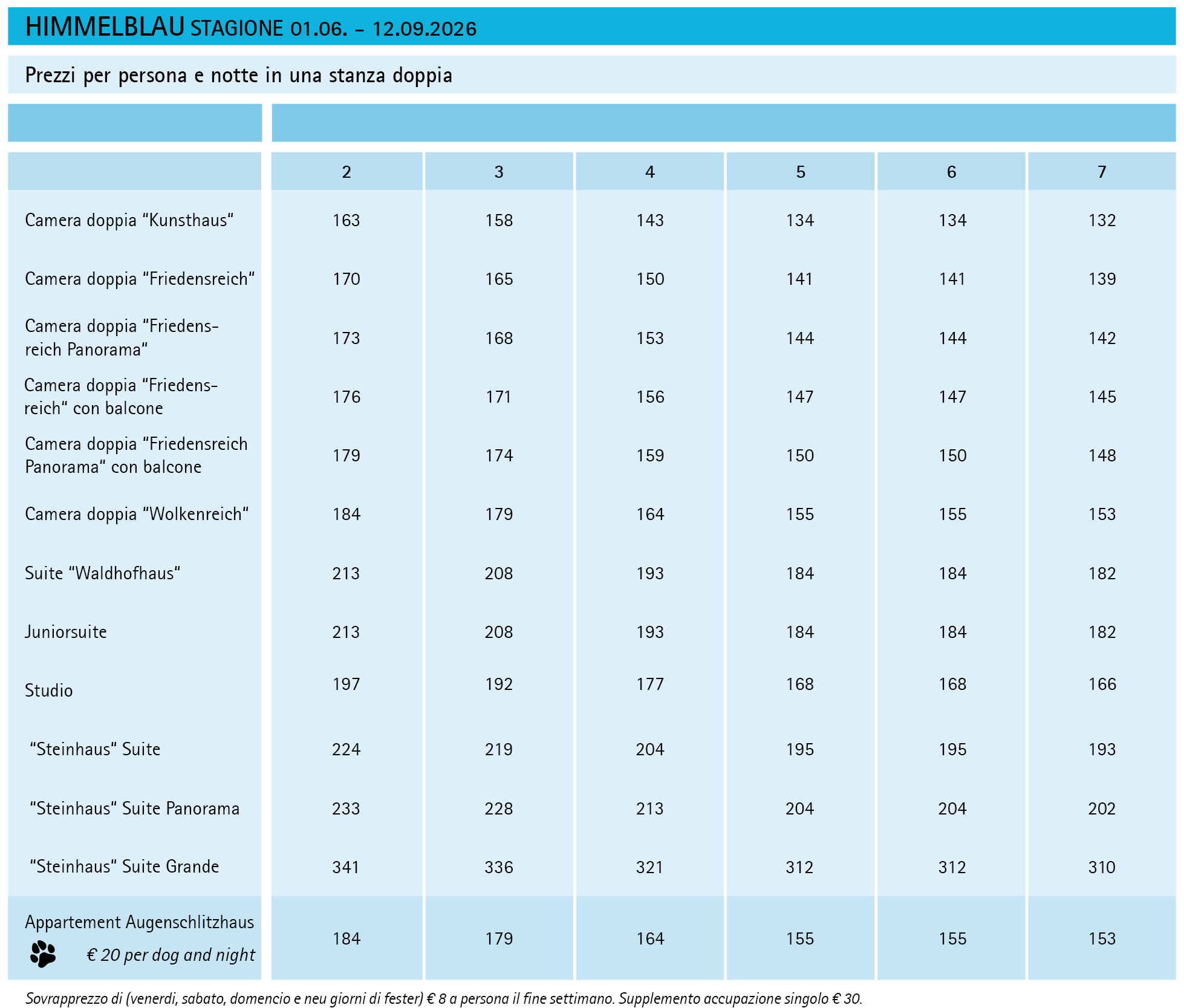 HIMMELBLAU STAGIONE 01.06. – 12.09.2026

Prezzi per persona e notte in una stanza doppia

| | 2 | 3 | 4 | 5 | 6 | 7 |
|---|---|---|---|---|---|---|
| Camera doppia “Kunsthaus“ | 163 | 158 | 143 | 134 | 134 | 132 |
| Camera doppia “Friedensreich“ | 170 | 165 | 150 | 141 | 141 | 139 |
| Camera doppia “Friedensreich Panorama“ | 173 | 168 | 153 | 144 | 144 | 142 |
| Camera doppia “Friedensreich“ con balcone | 176 | 171 | 156 | 147 | 147 | 145 |
| Camera doppia “Friedensreich Panorama“ con balcone | 179 | 174 | 159 | 150 | 150 | 148 |
| Camera doppia “Wolkenreich“ | 184 | 179 | 164 | 155 | 155 | 153 |
| Suite “Waldhofhaus“ | 213 | 208 | 193 | 184 | 184 | 182 |
| Juniorsuite | 213 | 208 | 193 | 184 | 184 | 182 |
| Studio | 197 | 192 | 177 | 168 | 168 | 166 |
| “Steinhaus“ Suite | 224 | 219 | 204 | 195 | 195 | 193 |
| “Steinhaus“ Suite Panorama | 233 | 228 | 213 | 204 | 204 | 202 |
| “Steinhaus“ Suite Grande | 341 | 336 | 321 | 312 | 312 | 310 |
| Appartement Augenschlitzhaus € 20 per dog and night | 184 | 179 | 164 | 155 | 155 | 153 |

Sovrapprezzo di (venerdi, sabato, domencio e neu giorni di fester) € 8 a persona il fine settimano. Supplemento accupazione singolo € 30.